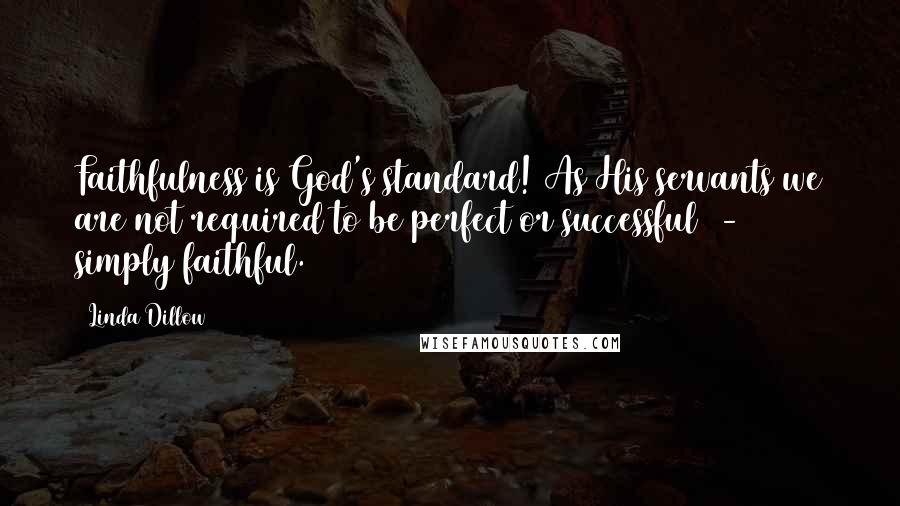 Faithfulness is God's standard! As His servants we are not required to be perfect or successful - simply faithful.

Linda Dillow

WISEFAMOUSQUOTES.COM